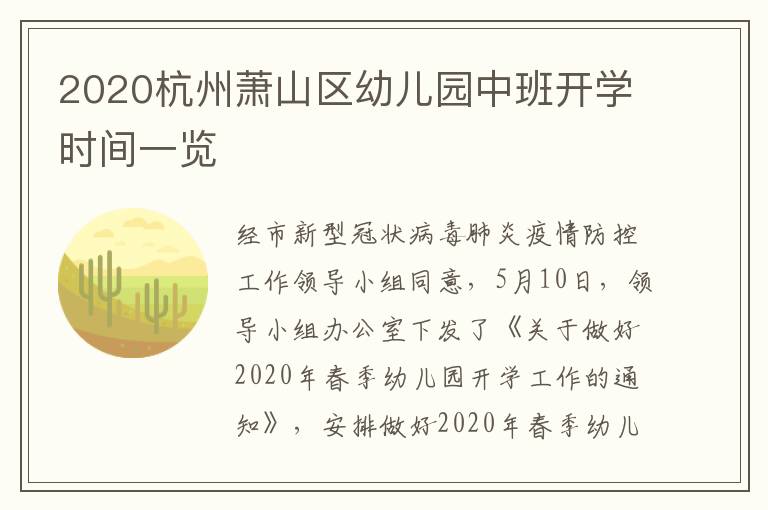 2020杭州萧山区幼儿园中班开学时间一览

经市新型冠状病毒肺炎疫情防控工作领导小组同意，5月10日，领导小组办公室下发了《关于做好2020年春季幼儿园开学工作的通知》，安排做好2020年春季幼儿